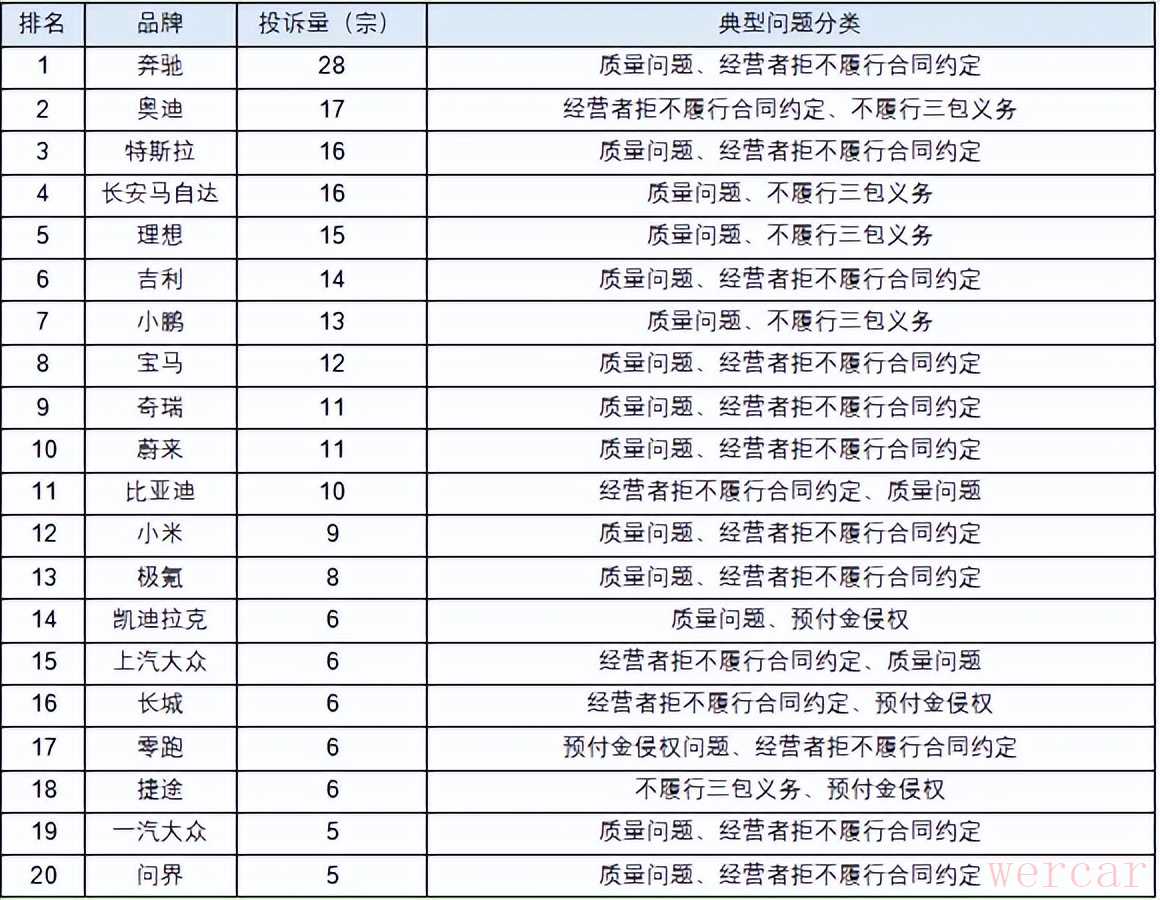 | 排名 | 品牌 | 投诉量（宗） | 典型问题分类 |
|---|---|---|---|
| 1 | 奔驰 | 28 | 质量问题、经营者拒不履行合同约定 |
| 2 | 奥迪 | 17 | 经营者拒不履行合同约定、不履行三包义务 |
| 3 | 特斯拉 | 16 | 质量问题、经营者拒不履行合同约定 |
| 4 | 长安马自达 | 16 | 质量问题、不履行三包义务 |
| 5 | 理想 | 15 | 质量问题、不履行三包义务 |
| 6 | 吉利 | 14 | 质量问题、经营者拒不履行合同约定 |
| 7 | 小鹏 | 13 | 质量问题、不履行三包义务 |
| 8 | 宝马 | 12 | 质量问题、经营者拒不履行合同约定 |
| 9 | 奇瑞 | 11 | 质量问题、经营者拒不履行合同约定 |
| 10 | 蔚来 | 11 | 质量问题、经营者拒不履行合同约定 |
| 11 | 比亚迪 | 10 | 经营者拒不履行合同约定、质量问题 |
| 12 | 小米 | 9 | 质量问题、经营者拒不履行合同约定 |
| 13 | 极氪 | 8 | 质量问题、经营者拒不履行合同约定 |
| 14 | 凯迪拉克 | 6 | 质量问题、预付金侵权 |
| 15 | 上汽大众 | 6 | 经营者拒不履行合同约定、质量问题 |
| 16 | 长城 | 6 | 经营者拒不履行合同约定、预付金侵权 |
| 17 | 零跑 | 6 | 预付金侵权问题、经营者拒不履行合同约定 |
| 18 | 捷途 | 6 | 不履行三包义务、预付金侵权 |
| 19 | 一汽大众 | 5 | 质量问题、经营者拒不履行合同约定 |
| 20 | 问界 | 5 | 质量问题、经营者拒不履行合同约定 |

wercar